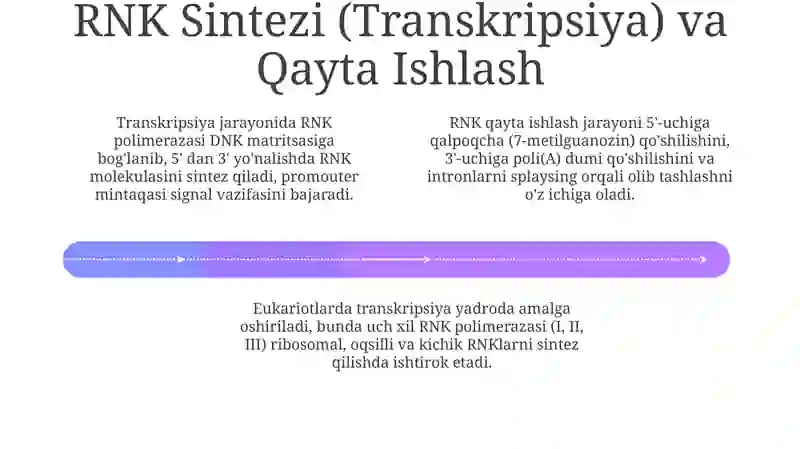 RNK Sintezi (Transkripsiya) va Qayta Ishlash

Transkripsiya jarayonida RNK polimerazasi DNK matritsasiga bog'lanib, 5' dan 3' yo'nalishda RNK molekulasini sintez qiladi, promouter mintaqasi signal vazifasini bajaradi.

RNK qayta ishlash jarayoni 5'-uchiga qalpoqcha (7-metilguanozin) qo'shilishini, 3'-uchiga poli(A) dumi qo'shilishini va intronlarni splaysing orqali olib tashlashni o'z ichiga oladi.

Eukariotlarda transkripsiya yadroda amalga oshiriladi, bunda uch xil RNK polimerazasi (I, II, III) ribosomal, oqsilli va kichik RNKlarni sintez qilishda ishtirok etadi.